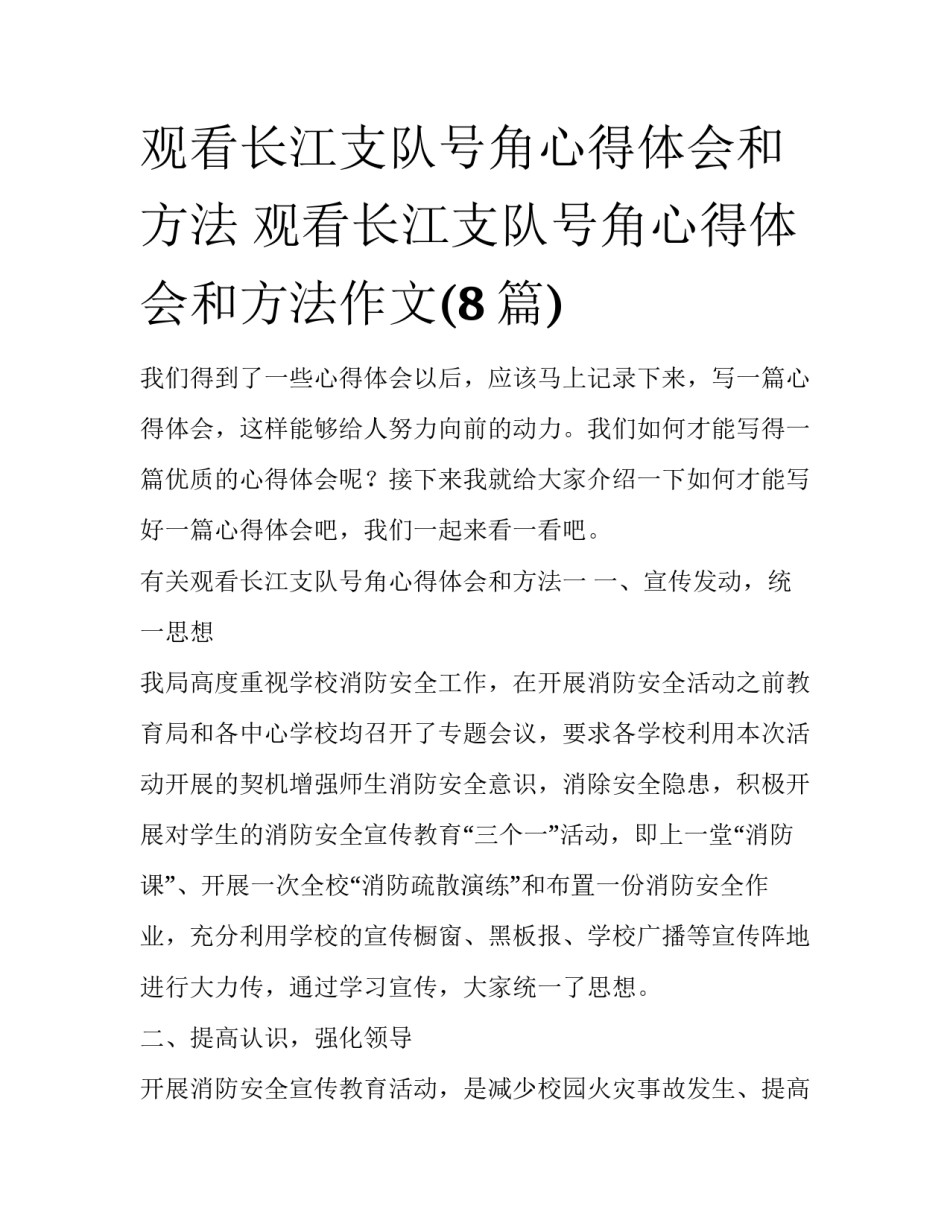 观看长江支队号角心得体会和方法 观看长江支队号角心得体会和方法作文(8 篇)

我们得到了一些心得体会以后，应该马上记录下来，写一篇心得体会，这样能够给人努力向前的动力。我们如何才能写得一篇优质的心得体会呢？接下来我就给大家介绍一下如何才能写好一篇心得体会吧，我们一起来看一看吧。

有关观看长江支队号角心得体会和方法一 一、宣传发动，统一思想

我局高度重视学校消防安全工作，在开展消防安全活动之前教育局和各中心学校均召开了专题会议，要求各学校利用本次活动开展的契机增强师生消防安全意识，消除安全隐患，积极开展对学生的消防安全宣传教育“三个一”活动，即上一堂“消防课”、开展一次全校“消防疏散演练”和布置一份消防安全作业，充分利用学校的宣传橱窗、黑板报、学校广播等宣传阵地进行大力传，通过学习宣传，大家统一了思想。

二、提高认识，强化领导

开展消防安全宣传教育活动，是减少校园火灾事故发生、提高